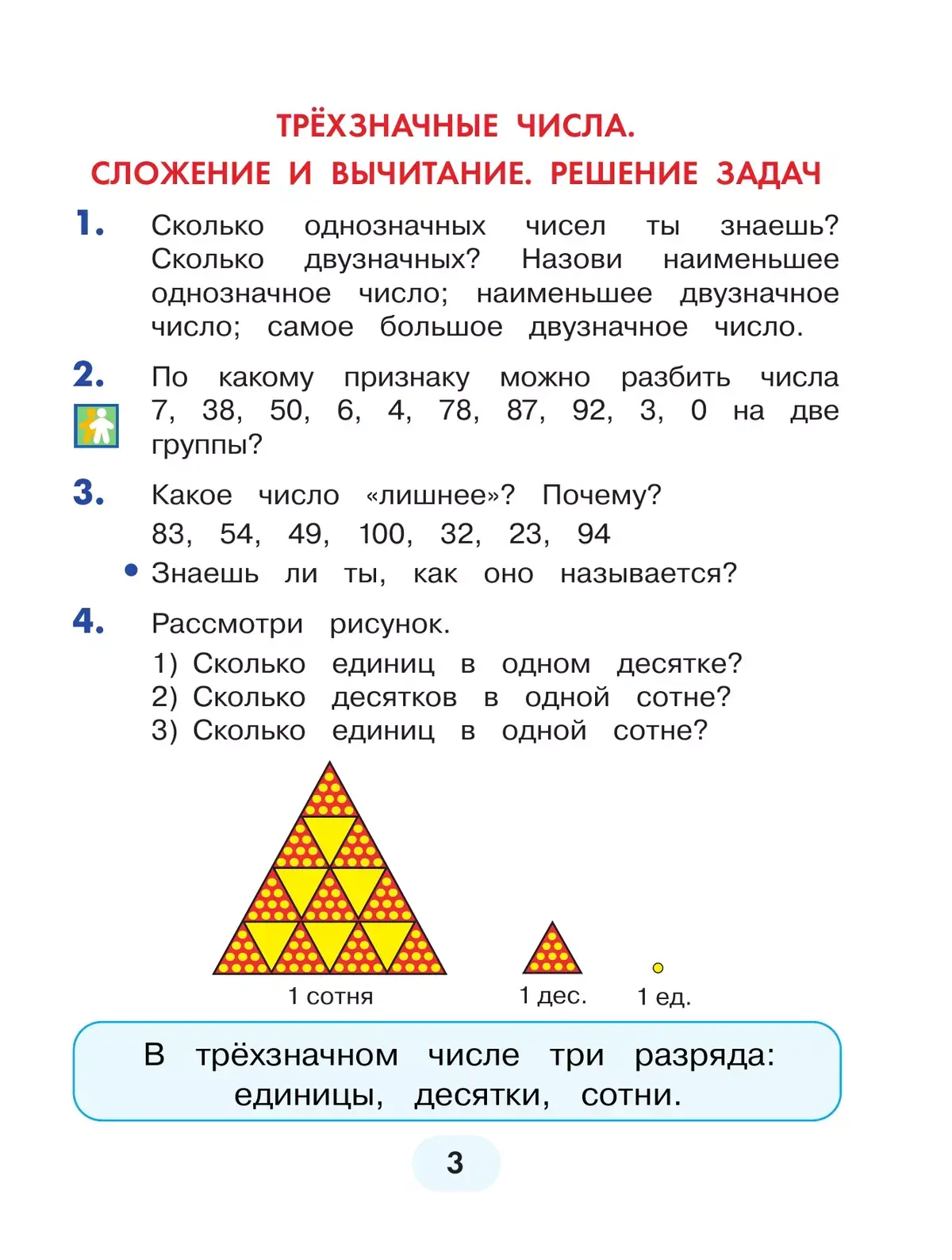 ТРЁХЗНАЧНЫЕ ЧИСЛА.
СЛОЖЕНИЕ И ВЫЧИТАНИЕ. РЕШЕНИЕ ЗАДАЧ

1. Сколько однозначных чисел ты знаешь? Сколько двузначных? Назови наименьшее однозначное число; наименьшее двузначное число; самое большое двузначное число.

2. По какому признаку можно разбить числа 7, 38, 50, 6, 4, 78, 87, 92, 3, 0 на две группы?

3. Какое число «лишнее»? Почему?
83, 54, 49, 100, 32, 23, 94
• Знаешь ли ты, как оно называется?

4. Рассмотри рисунок.
1) Сколько единиц в одном десятке?
2) Сколько десятков в одной сотне?
3) Сколько единиц в одной сотне?

1 сотня
1 дес.
1 ед.

В трёхзначном числе три разряда: единицы, десятки, сотни.

3